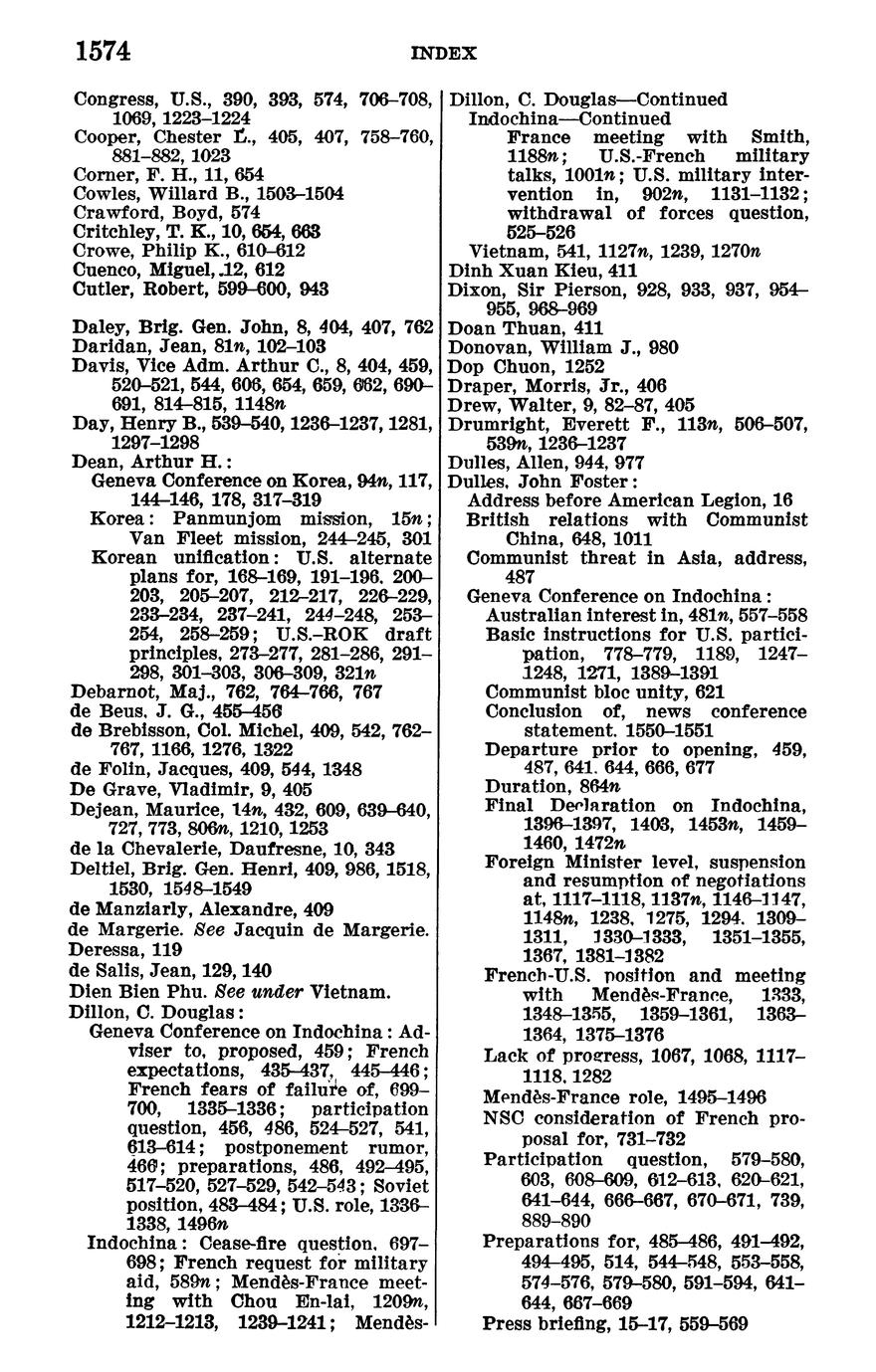 1574 INDEX

Congress, U.S., 390, 393, 574, 706–708, 1069, 1223–1224
Cooper, Chester L., 405, 407, 758–760, 881–882, 1023
Corner, F. H., 11, 654
Cowles, Willard B., 1503–1504
Crawford, Boyd, 574
Critchley, T. K., 10, 654, 663
Crowe, Philip K., 610–612
Cuenco, Miguel, 12, 612
Cutler, Robert, 599–600, 943

Daley, Brig. Gen. John, 8, 404, 407, 762
Daridan, Jean, 81n, 102–103
Davis, Vice Adm. Arthur C., 8, 404, 459, 520–521, 544, 606, 654, 659, 662, 690–691, 814–815, 1148n
Day, Henry B., 539–540, 1236–1237, 1281, 1297–1298
Dean, Arthur H.:
Geneva Conference on Korea, 94n, 117, 144–146, 178, 317–319
Korea: Panmunjom mission, 15n; Van Fleet mission, 244–245, 301
Korean unification: U.S. alternate plans for, 168–169, 191–196, 200–203, 205–207, 212–217, 226–229, 233–234, 237–241, 244–248, 253–254, 258–259; U.S.-ROK draft principles, 273–277, 281–286, 291–298, 301–303, 306–309, 321n
Debarnot, Maj., 762, 764–766, 767
de Beus, J. G., 455–456
de Brebisson, Col. Michel, 409, 542, 762–767, 1166, 1276, 1322
de Folin, Jacques, 409, 544, 1348
De Grave, Vladimir, 9, 405
Dejean, Maurice, 14n, 432, 609, 639–640, 727, 773, 806n, 1210, 1253
de la Chevalerie, Daufresne, 10, 343
Deltiel, Brig. Gen. Henri, 409, 986, 1518, 1530, 1548–1549
de Manziarly, Alexandre, 409
de Margerie. See Jacquin de Margerie.
Deressa, 119
de Salis, Jean, 129, 140
Dien Bien Phu. See under Vietnam.
Dillon, C. Douglas:
Geneva Conference on Indochina: Adviser to, proposed, 459; French expectations, 435–437, 445–446; French fears of failure of, 699–700, 1335–1336; participation question, 456, 486, 524–527, 541, 613–614; postponement rumor, 466; preparations, 486, 492–495, 517–520, 527–529, 542–543; Soviet position, 483–484; U.S. role, 1336–1338, 1496n
Indochina: Cease-fire question, 697–698; French request for military aid, 589n; Mendès-France meeting with Chou En-lai, 1209n, 1212–1213, 1239–1241; Mendès-

Dillon, C. Douglas—Continued
Indochina—Continued
France meeting with Smith, 1188n; U.S.-French military talks, 1001n; U.S. military intervention in, 902n, 1131–1132; withdrawal of forces question, 525–526
Vietnam, 541, 1127n, 1239, 1270n
Dinh Xuan Kieu, 411
Dixon, Sir Pierson, 928, 933, 937, 954–955, 968–969
Doan Thuan, 411
Donovan, William J., 980
Dop Chuon, 1252
Draper, Morris, Jr., 406
Drew, Walter, 9, 82–87, 405
Drumright, Everett F., 113n, 506–507, 539n, 1236–1237
Dulles, Allen, 944, 977
Dulles, John Foster:
Address before American Legion, 16
British relations with Communist China, 648, 1011
Communist threat in Asia, address, 487
Geneva Conference on Indochina:
Australian interest in, 481n, 557–558
Basic instructions for U.S. participation, 778–779, 1189, 1247–1248, 1271, 1389–1391
Communist bloc unity, 621
Conclusion of, news conference statement, 1550–1551
Departure prior to opening, 459, 487, 641, 644, 666, 677
Duration, 864n
Final Declaration on Indochina, 1396–1397, 1403, 1453n, 1459–1460, 1472n
Foreign Minister level, suspension and resumption of negotiations at, 1117–1118, 1137n, 1146–1147, 1148n, 1238, 1275, 1294, 1309–1311, 1330–1333, 1351–1355, 1367, 1381–1382
French-U.S. position and meeting with Mendès-France, 1333, 1348–1355, 1359–1361, 1363–1364, 1375–1376
Lack of progress, 1067, 1068, 1117–1118, 1282
Mendès-France role, 1495–1496
NSC consideration of French proposal for, 731–732
Participation question, 579–580, 603, 608–609, 612–613, 620–621, 641–644, 666–667, 670–671, 739, 889–890
Preparations for, 485–486, 491–492, 494–495, 514, 544–548, 553–558, 574–576, 579–580, 591–594, 641–644, 667–669
Press briefing, 15–17, 559–569